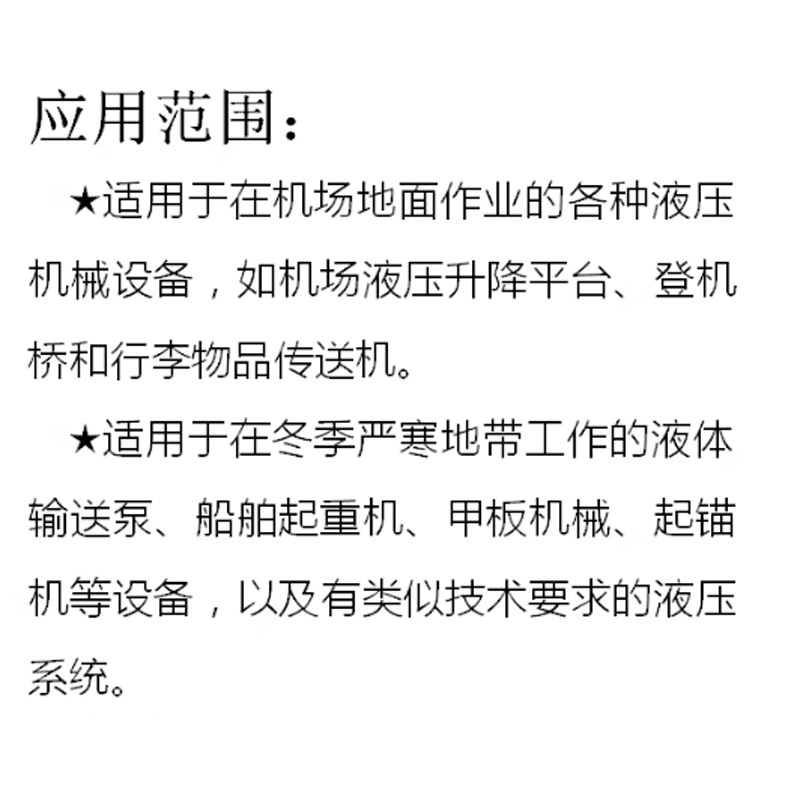 应用范围：

★适用于在机场地面作业的各种液压机械设备，如机场液压升降平台、登机桥和行李物品传送机。

★适用于在冬季严寒地带工作的液体输送泵、船舶起重机、甲板机械、起锚机等设备，以及有类似技术要求的液压系统。